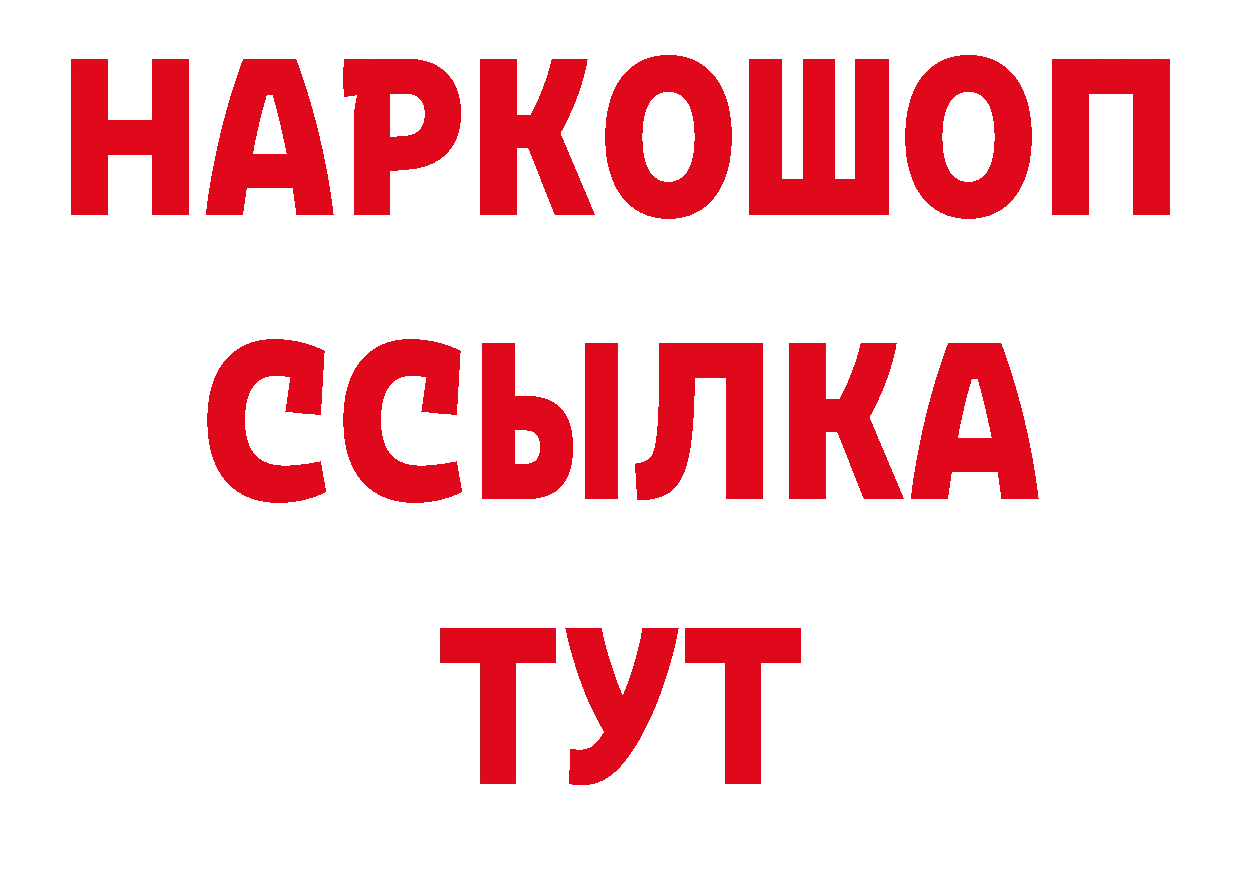 НАРКОШОП
ССЫЛКА
ТУТ